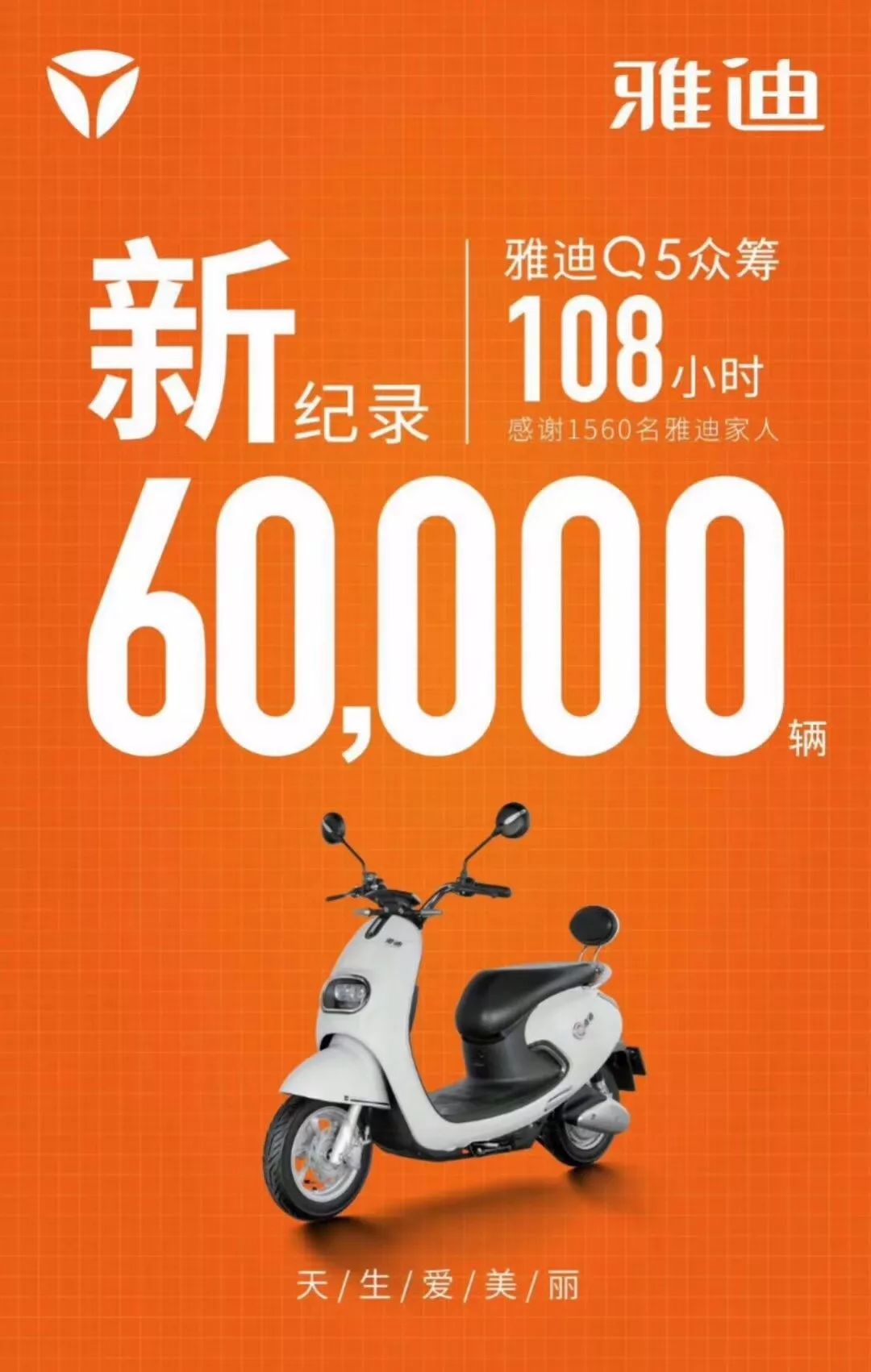 雅迪

新纪录

雅迪Q5众筹
108小时
感谢1560名雅迪家人

60,000辆

雅迪

天/生/爱/美/丽